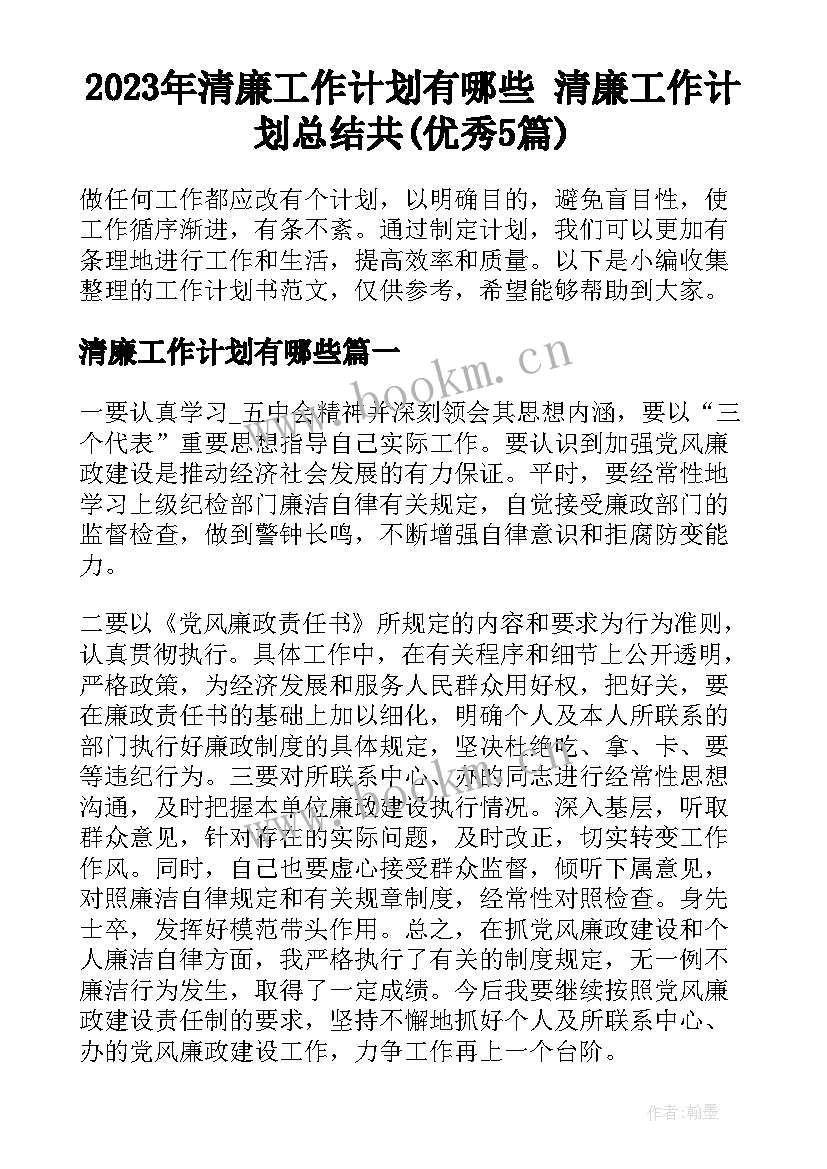 2023年清廉工作计划有哪些 清廉工作计划总结共(优秀5篇)

做任何工作都应改有个计划，以明确目的，避免盲目性，使工作循序渐进，有条不紊。通过制定计划，我们可以更加有条理地进行工作和生活，提高效率和质量。以下是小编收集整理的工作计划书范文，仅供参考，希望能够帮助到大家。

清廉工作计划有哪些篇一

www.bookm.cn

一要认真学习_五中会精神并深刻领会其思想内涵，要以“三个代表”重要思想指导自己实际工作。要认识到加强党风廉政建设是推动经济社会发展的有力保证。平时，要经常性地学习上级纪检部门廉洁自律有关规定，自觉接受廉政部门的监督检查，做到警钟长鸣，不断增强自律意识和拒腐防变能力。

二要以《党风廉政责任书》所规定的内容和要求为行为准则，认真贯彻执行。具体工作中，在有关程序和细节上公开透明，严格政策，为经济发展和服务人民群众用好权，把好关，要在廉政责任书的基础上加以细化，明确个人及本人所联系的部门执行好廉政制度的具体规定，坚决杜绝吃、拿、卡、要等违纪行为。三要对所联系中心、办的同志进行经常性思想沟通，及时把握本单位廉政建设执行情况。深入基层，听取群众意见，针对存在的实际问题，及时改正，切实转变工作作风。同时，自己也要虚心接受群众监督，倾听下属意见，对照廉洁自律规定和有关规章制度，经常性对照检查。身先士卒，发挥好模范带头作用。总之，在抓党风廉政建设和个人廉洁自律方面，我严格执行了有关的制度规定，无一例不廉洁行为发生，取得了一定成绩。今后我要继续按照党风廉政建设责任制的要求，坚持不懈地抓好个人及所联系中心、办的党风廉政建设工作，力争工作再上一个台阶。

作者：翰墨